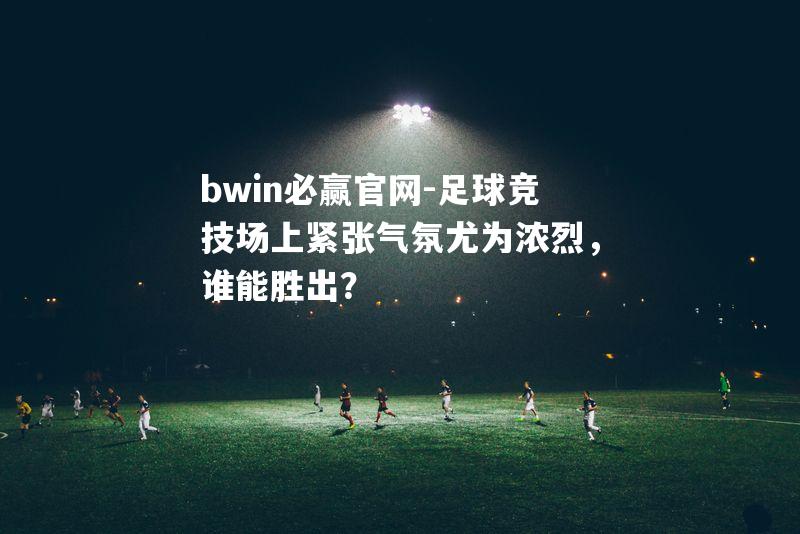 bwin必赢官网-足球竞技场上紧张气氛尤为浓烈，谁能胜出？